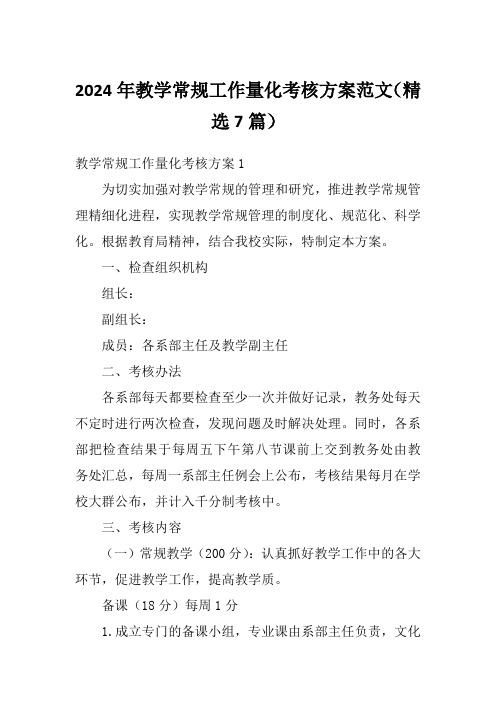 2024年教学常规工作量化考核方案范文(精选7篇)

教学常规工作量化考核方案1

为切实加强对教学常规的管理和研究，推进教学常规管理精细化进程，实现教学常规管理的制度化、规范化、科学化。根据教育局精神，结合我校实际，特制定本方案。

一、检查组织机构

组长：

副组长：

成员：各系部主任及教学副主任

二、考核办法

各系部每天都要检查至少一次并做好记录，教务处每天不定时进行两次检查，发现问题及时解决处理。同时，各系部把检查结果于每周五下午第八节课前上交到教务处由教务处汇总，每周一系部主任例会上公布，考核结果每月在学校大群公布，并计入千分制考核中。

三、考核内容

（一）常规教学（200分）：认真抓好教学工作中的各大环节，促进教学工作，提高教学质。

备课（18分）每周1分

1.成立专门的备课小组，专业课由系部主任负责，文化